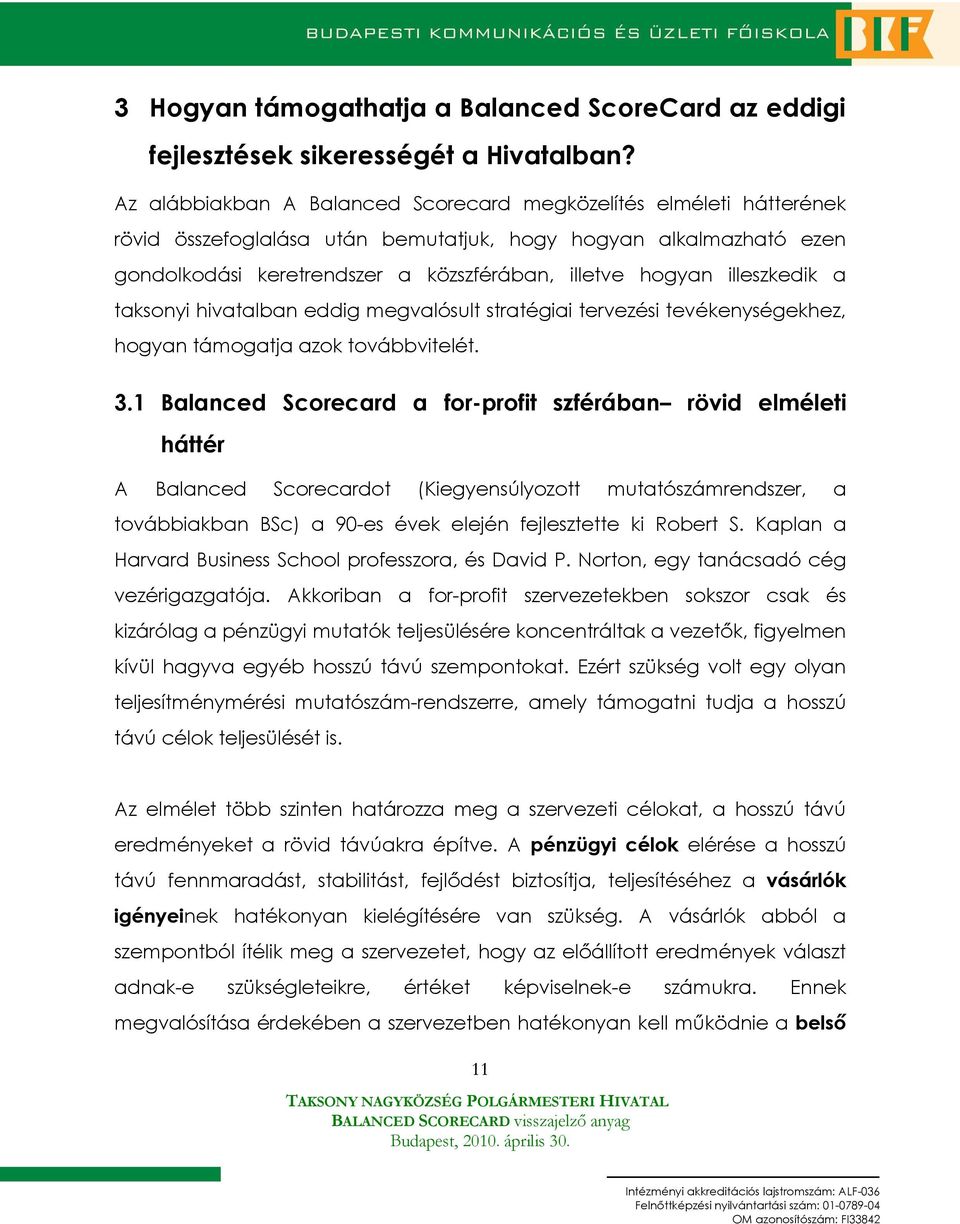 BUDAPESTI KOMMUNIKÁCIÓS ÉS ÜZLETI FŐISKOLA BKF

3 Hogyan támogathatja a Balanced ScoreCard az eddigi fejlesztések sikerességét a Hivatalban?

Az alábbiakban A Balanced Scorecard megközelítés elméleti hátterének rövid összefoglalása után bemutatjuk, hogy hogyan alkalmazható ezen gondolkodási keretrendszer a közszférában, illetve hogyan illeszkedik a taksonyi hivatalban eddig megvalósult stratégiai tervezési tevékenységekhez, hogyan támogatja azok továbbvitelét.

3.1 Balanced Scorecard a for-profit szférában– rövid elméleti háttér

A Balanced Scorecardot (Kiegyensúlyozott mutatószámrendszer, a továbbiakban BSc) a 90-es évek elején fejlesztette ki Robert S. Kaplan a Harvard Business School professzora, és David P. Norton, egy tanácsadó cég vezérigazgatója. Akkoriban a for-profit szervezetekben sokszor csak és kizárólag a pénzügyi mutatók teljesülésére koncentráltak a vezetők, figyelmen kívül hagyva egyéb hosszú távú szempontokat. Ezért szükség volt egy olyan teljesítménymérési mutatószám-rendszerre, amely támogatni tudja a hosszú távú célok teljesülését is.

Az elmélet több szinten határozza meg a szervezeti célokat, a hosszú távú eredményeket a rövid távúakra építve. A pénzügyi célok elérése a hosszú távú fennmaradást, stabilitást, fejlődést biztosítja, teljesítéséhez a vásárlók igényeinek hatékonyan kielégítésére van szükség. A vásárlók abból a szempontból ítélik meg a szervezetet, hogy az előállított eredmények választ adnak-e szükségleteikre, értéket képviselnek-e számukra. Ennek megvalósítása érdekében a szervezetben hatékonyan kell működnie a belső

11

TAKSONY NAGYKÖZSÉG POLGÁRMESTERI HIVATAL
BALANCED SCORECARD visszajelző anyag
Budapest, 2010. április 30.

Intézményi akkreditációs lajstromszám: ALF-036
Felnőttképzési nyilvántartási szám: 01-0789-04
OM azonosítószám: FI33842